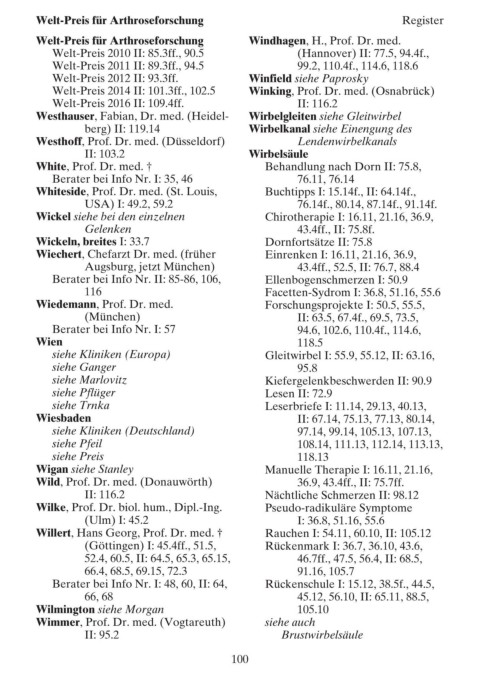 Welt-Preis für Arthroseforschung Register

Welt-Preis für Arthroseforschung
Welt-Preis 2010 II: 85.3ff., 90.5
Welt-Preis 2011 II: 89.3ff., 94.5
Welt-Preis 2012 II: 93.3ff.
Welt-Preis 2014 II: 101.3ff., 102.5
Welt-Preis 2016 II: 109.4ff.
Westhauser, Fabian, Dr. med. (Heidelberg) II: 119.14
Westhoff, Prof. Dr. med. (Düsseldorf) II: 103.2
White, Prof. Dr. med. †
Berater bei Info Nr. I: 35, 46
Whiteside, Prof. Dr. med. (St. Louis, USA) I: 49.2, 59.2
Wickel siehe bei den einzelnen Gelenken
Wickeln, breites I: 33.7
Wiechert, Chefarzt Dr. med. (früher Augsburg, jetzt München)
Berater bei Info Nr. II: 85-86, 106, 116
Wiedemann, Prof. Dr. med. (München)
Berater bei Info Nr. I: 57
Wien
siehe Kliniken (Europa)
siehe Ganger
siehe Marlovitz
siehe Pflüger
siehe Trnka
Wiesbaden
siehe Kliniken (Deutschland)
siehe Pfeil
siehe Preis
Wigan siehe Stanley
Wild, Prof. Dr. med. (Donauwörth) II: 116.2
Wilke, Prof. Dr. biol. hum., Dipl.-Ing. (Ulm) I: 45.2
Willert, Hans Georg, Prof. Dr. med. † (Göttingen) I: 45.4ff., 51.5, 52.4, 60.5, II: 64.5, 65.3, 65.15, 66.4, 68.5, 69.15, 72.3
Berater bei Info Nr. I: 48, 60, II: 64, 66, 68
Wilmington siehe Morgan
Wimmer, Prof. Dr. med. (Vogtareuth) II: 95.2

Windhagen, H., Prof. Dr. med. (Hannover) II: 77.5, 94.4f., 99.2, 110.4f., 114.6, 118.6
Winfield siehe Paprosky
Winking, Prof. Dr. med. (Osnabrück) II: 116.2
Wirbelgleiten siehe Gleitwirbel
Wirbelkanal siehe Einengung des Lendenwirbelkanals
Wirbelsäule
Behandlung nach Dorn II: 75.8, 76.11, 76.14
Buchtipps I: 15.14f., II: 64.14f., 76.14f., 80.14, 87.14f., 91.14f.
Chirotherapie I: 16.11, 21.16, 36.9, 43.4ff., II: 75.8f.
Dornfortsätze II: 75.8
Einrenken I: 16.11, 21.16, 36.9, 43.4ff., 52.5, II: 76.7, 88.4
Ellenbogenschmerzen I: 50.9
Facetten-Sydrom I: 36.8, 51.16, 55.6
Forschungsprojekte I: 50.5, 55.5, II: 63.5, 67.4f., 69.5, 73.5, 94.6, 102.6, 110.4f., 114.6, 118.5
Gleitwirbel I: 55.9, 55.12, II: 63.16, 95.8
Kiefergelenkbeschwerden II: 90.9
Lesen II: 72.9
Leserbriefe I: 11.14, 29.13, 40.13, II: 67.14, 75.13, 77.13, 80.14, 97.14, 99.14, 105.13, 107.13, 108.14, 111.13, 112.14, 113.13, 118.13
Manuelle Therapie I: 16.11, 21.16, 36.9, 43.4ff., II: 75.7ff.
Nächtliche Schmerzen II: 98.12
Pseudo-radikuläre Symptome I: 36.8, 51.16, 55.6
Rauchen I: 54.11, 60.10, II: 105.12
Rückenmark I: 36.7, 36.10, 43.6, 46.7ff., 47.5, 56.4, II: 68.5, 91.16, 105.7
Rückenschule I: 15.12, 38.5f., 44.5, 45.12, 56.10, II: 65.11, 88.5, 105.10
siehe auch Brustwirbelsäule

100